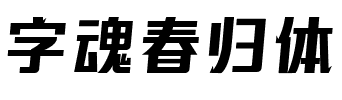 字魂春归体